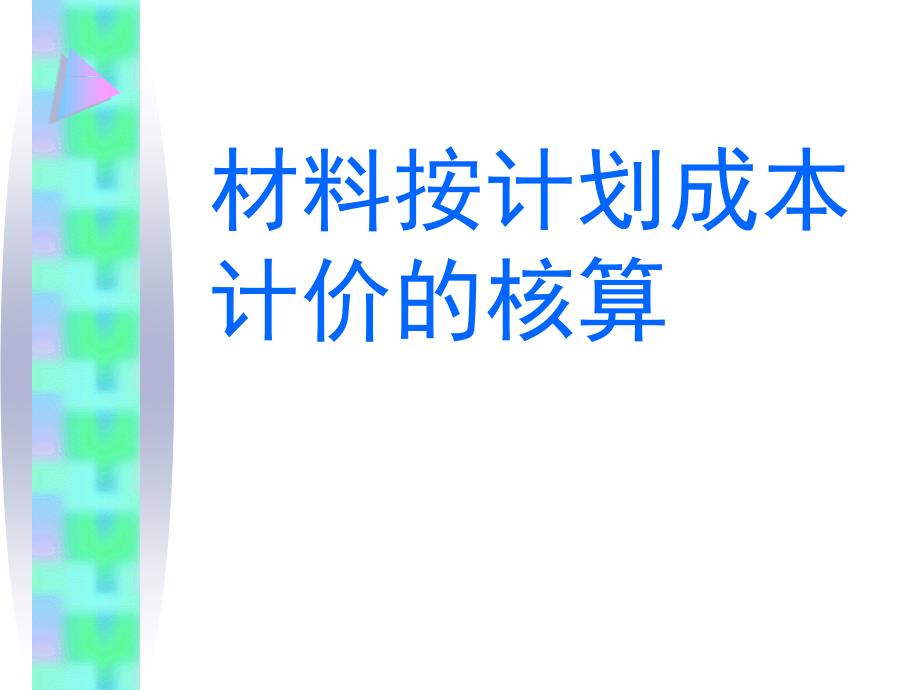 材料按计划成本计价的核算